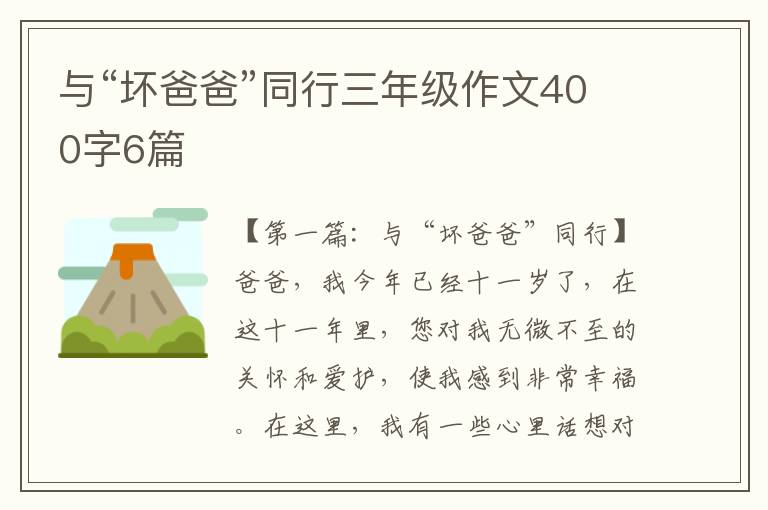 与“坏爸爸”同行三年级作文400字6篇

【第一篇：与“坏爸爸”同行】爸爸，我今年已经十一岁了，在这十一年里，您对我无微不至的关怀和爱护，使我感到非常幸福。在这里，我有一些心里话想对